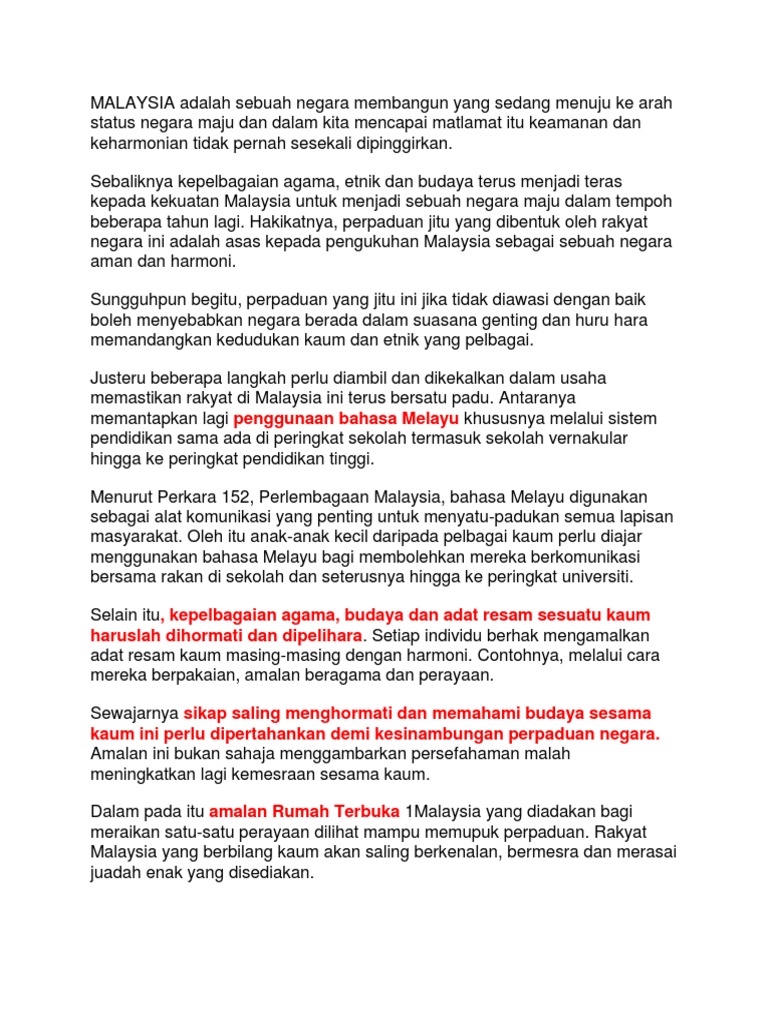 MALAYSIA adalah sebuah negara membangun yang sedang menuju ke arah status negara maju dan dalam kita mencapai matlamat itu keamanan dan keharmonian tidak pernah sesekali dipinggirkan.

Sebaliknya kepelbagaian agama, etnik dan budaya terus menjadi teras kepada kekuatan Malaysia untuk menjadi sebuah negara maju dalam tempoh beberapa tahun lagi. Hakikatnya, perpaduan jitu yang dibentuk oleh rakyat negara ini adalah asas kepada pengukuhan Malaysia sebagai sebuah negara aman dan harmoni.

Sungguhpun begitu, perpaduan yang jitu ini jika tidak diawasi dengan baik boleh menyebabkan negara berada dalam suasana genting dan huru hara memandangkan kedudukan kaum dan etnik yang pelbagai.

Justeru beberapa langkah perlu diambil dan dikekalkan dalam usaha memastikan rakyat di Malaysia ini terus bersatu padu. Antaranya memantapkan lagi penggunaan bahasa Melayu khususnya melalui sistem pendidikan sama ada di peringkat sekolah termasuk sekolah vernakular hingga ke peringkat pendidikan tinggi.

Menurut Perkara 152, Perlembagaan Malaysia, bahasa Melayu digunakan sebagai alat komunikasi yang penting untuk menyatu-padukan semua lapisan masyarakat. Oleh itu anak-anak kecil daripada pelbagai kaum perlu diajar menggunakan bahasa Melayu bagi membolehkan mereka berkomunikasi bersama rakan di sekolah dan seterusnya hingga ke peringkat universiti.

Selain itu, kepelbagaian agama, budaya dan adat resam sesuatu kaum haruslah dihormati dan dipelihara. Setiap individu berhak mengamalkan adat resam kaum masing-masing dengan harmoni. Contohnya, melalui cara mereka berpakaian, amalan beragama dan perayaan.

Sewajarnya sikap saling menghormati dan memahami budaya sesama kaum ini perlu dipertahankan demi kesinambungan perpaduan negara. Amalan ini bukan sahaja menggambarkan persefahaman malah meningkatkan lagi kemesraan sesama kaum.

Dalam pada itu amalan Rumah Terbuka 1Malaysia yang diadakan bagi meraikan satu-satu perayaan dilihat mampu memupuk perpaduan. Rakyat Malaysia yang berbilang kaum akan saling berkenalan, bermesra dan merasai juadah enak yang disediakan.